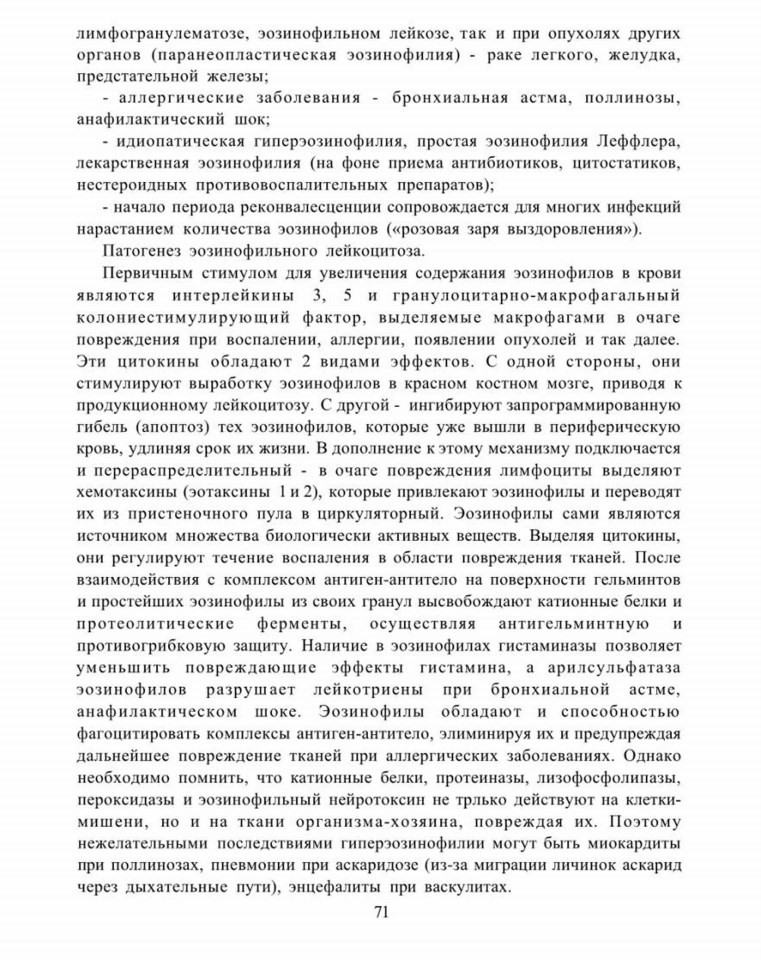 лимфогранулематозе, эозинофильном лейкозе, так и при опухолях других органов (паранеопластическая эозинофилия) - раке легкого, желудка, предстательной железы;

- аллергические заболевания - бронхиальная астма, поллинозы, анафилактический шок;

- идиопатическая гиперэозинофилия, простая эозинофилия Леффлера, лекарственная эозинофилия (на фоне приема антибиотиков, цитостатиков, нестероидных противовоспалительных препаратов);

- начало периода реконвалесценции сопровождается для многих инфекций нарастанием количества эозинофилов («розовая заря выздоровления»).

Патогенез эозинофильного лейкоцитоза.

Первичным стимулом для увеличения содержания эозинофилов в крови являются интерлейкины 3, 5 и гранулоцитарно-макрофагальный колониестимулирующий фактор, выделяемые макрофагами в очаге повреждения при воспалении, аллергии, появлении опухолей и так далее. Эти цитокины обладают 2 видами эффектов. С одной стороны, они стимулируют выработку эозинофилов в красном костном мозге, приводя к продукционному лейкоцитозу. С другой - ингибируют запрограммированную гибель (апоптоз) тех эозинофилов, которые уже вышли в периферическую кровь, удлиняя срок их жизни. В дополнение к этому механизму подключается и перераспределительный - в очаге повреждения лимфоциты выделяют хемотаксины (эотаксины 1 и 2), которые привлекают эозинофилы и переводят их из пристеночного пула в циркуляторный. Эозинофилы сами являются источником множества биологически активных веществ. Выделяя цитокины, они регулируют течение воспаления в области повреждения тканей. После взаимодействия с комплексом антиген-антитело на поверхности гельминтов и простейших эозинофилы из своих гранул высвобождают катионные белки и протеолитические ферменты, осуществляя антигельминтную и противогрибковую защиту. Наличие в эозинофилах гистаминазы позволяет уменьшить повреждающие эффекты гистамина, а арилсульфатаза эозинофилов разрушает лейкотриены при бронхиальной астме, анафилактическом шоке. Эозинофилы обладают и способностью фагоцитировать комплексы антиген-антитело, элиминируя их и предупреждая дальнейшее повреждение тканей при аллергических заболеваниях. Однако необходимо помнить, что катионные белки, протеиназы, лизофосфолипазы, пероксидазы и эозинофильный нейротоксин не трлько действуют на клетки-мишени, но и на ткани организма-хозяина, повреждая их. Поэтому нежелательными последствиями гиперэозинофилии могут быть миокардиты при поллинозах, пневмонии при аскаридозе (из-за миграции личинок аскарид через дыхательные пути), энцефалиты при васкулитах.

71